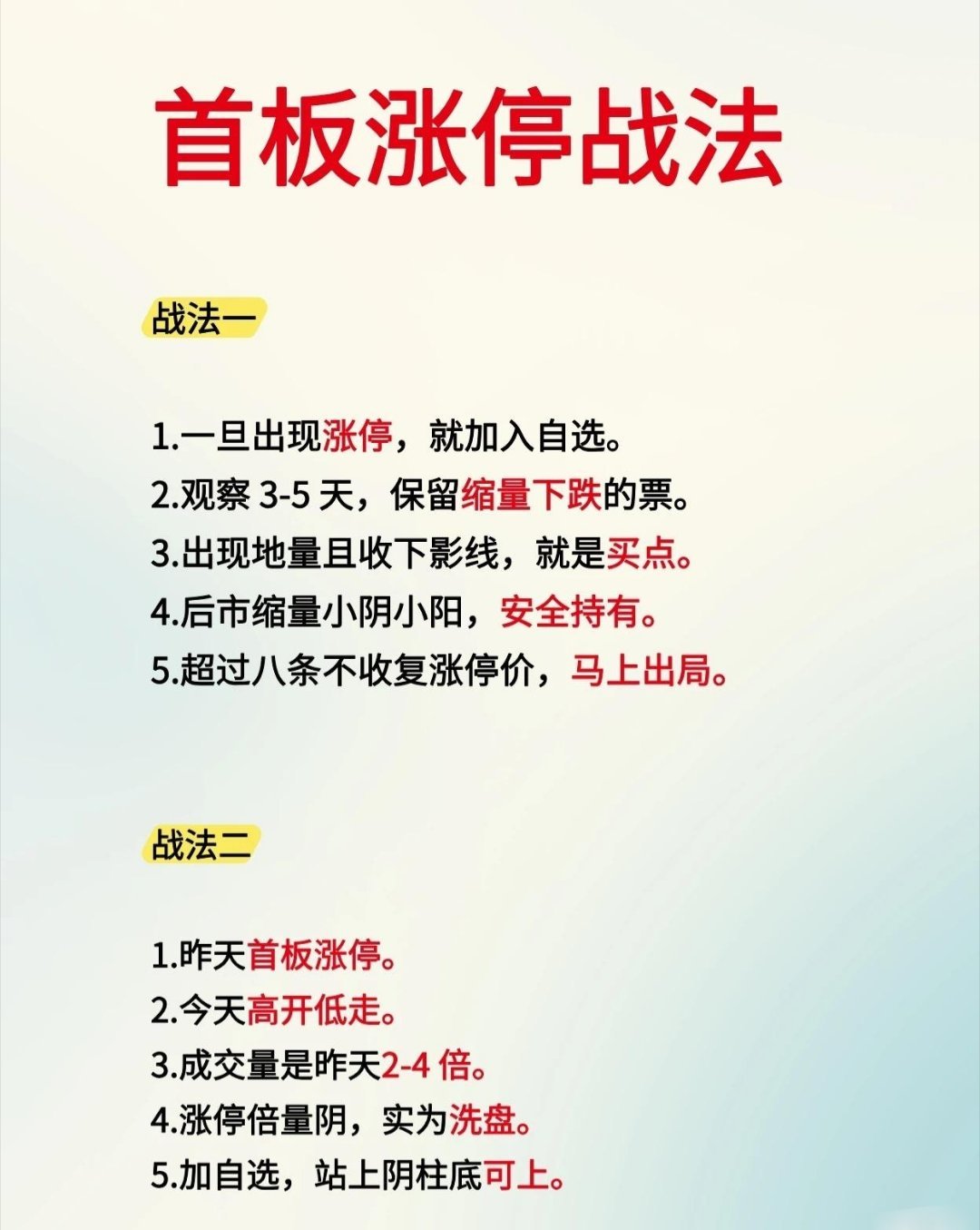 首板涨停战法

战法一

1.一旦出现涨停，就加入自选。
2.观察 3-5 天，保留缩量下跌的票。
3.出现地量且收下影线，就是买点。
4.后市缩量小阴小阳，安全持有。
5.超过八条不收复涨停价，马上出局。

战法二

1.昨天首板涨停。
2.今天高开低走。
3.成交量是昨天2-4 倍。
4.涨停倍量阴，实为洗盘。
5.加自选，站上阴柱底可上。